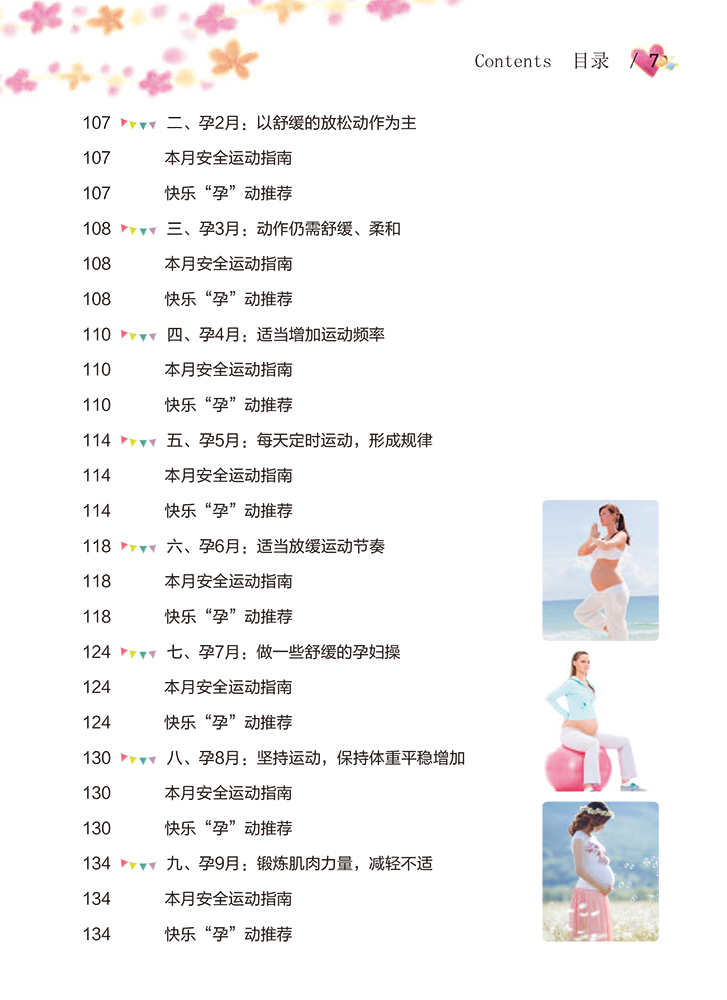 Contents 目录 / 7

107 二、孕2月：以舒缓的放松动作为主
107 本月安全运动指南
107 快乐“孕”动推荐
108 三、孕3月：动作仍需舒缓、柔和
108 本月安全运动指南
108 快乐“孕”动推荐
110 四、孕4月：适当增加运动频率
110 本月安全运动指南
110 快乐“孕”动推荐
114 五、孕5月：每天定时运动，形成规律
114 本月安全运动指南
114 快乐“孕”动推荐
118 六、孕6月：适当放缓运动节奏
118 本月安全运动指南
118 快乐“孕”动推荐
124 七、孕7月：做一些舒缓的孕妇操
124 本月安全运动指南
124 快乐“孕”动推荐
130 八、孕8月：坚持运动，保持体重平稳增加
130 本月安全运动指南
130 快乐“孕”动推荐
134 九、孕9月：锻炼肌肉力量，减轻不适
134 本月安全运动指南
134 快乐“孕”动推荐